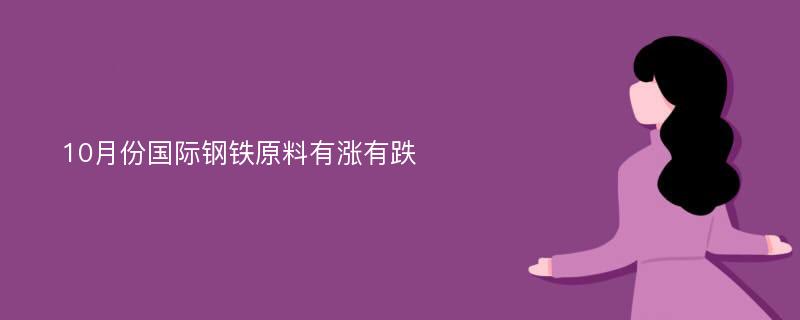 10月份国际钢铁原料有涨有跌